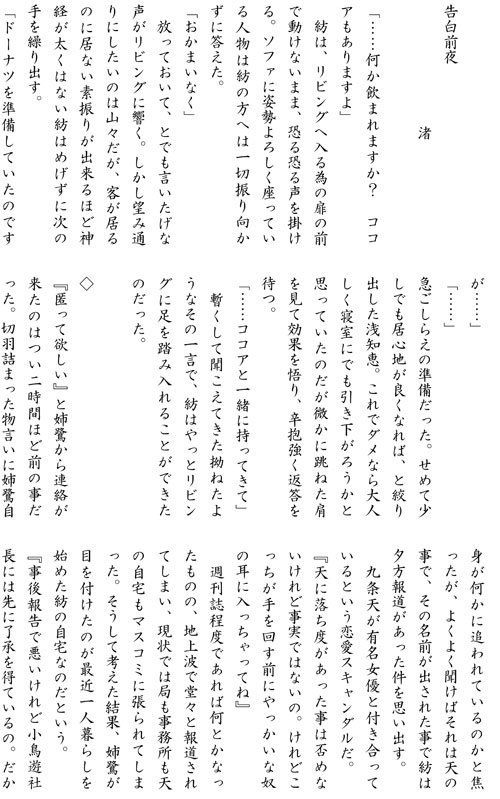 告白前夜

渚

「……何か飲まれますか？　ココアもありますよ」

紡は、リビングへ入る為の扉の前で動けないまま、恐る恐る声を掛ける。ソファに姿勢よろしく座っている人物は紡の方へは一切振り向かずに答えた。

「おかまいなく」

放っておいて、とでも言いたげな声がリビングに響く。しかし望み通りにしたいのは山々だが、客が居るのに居ない素振りが出来るほど神経が太くはない紡はめげずに次の手を繰り出す。

「ドーナツを準備していたのですが……」

「……」

急ごしらえの準備だった。せめて少しでも居心地が良くなれば、と絞り出した浅知恵。これでダメなら大人しく寝室にでも引き下がろうかと思っていたのだが微かに跳ねた肩を見て効果を悟り、辛抱強く返答を待つ。

「……ココアと一緒に持ってきて」

暫くして聞こえてきた拗ねたようなその一言で、紡はやっとリビングに足を踏み入れることができたのだった。

◇

『匿って欲しい』と姉鷺から連絡が来たのはつい二時間ほど前の事だった。切羽詰まった物言いに姉鷺自身が何かに追われているのかと焦ったが、よくよく聞けばそれは天の事で、その名前が出された事で紡は夕方報道があった件を思い出す。

九条天が有名女優と付き合っているという恋愛スキャンダルだ。

『天に落ち度があった事は否めないけれど事実ではないの。けれどこっちが手を回す前にやっかいな奴の耳に入っちゃってね』

週刊誌程度であれば何とかなったものの、地上波で堂々と報道されてしまい、現状では局も事務所も天の自宅もマスコミに張られてしまった。そうして考えた結果、姉鷺が目を付けたのが最近一人暮らしを始めた紡の自宅なのだという。

『事後報告で悪いけれど小鳥遊社長には先に了承を得ているの。だか